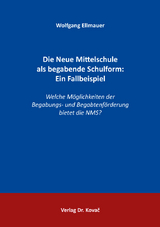 Wolfgang Ellmauer

Die Neue Mittelschule als begabende Schulform: Ein Fallbeispiel

Welche Möglichkeiten der Begabungs- und Begabtenförderung bietet die NMS?

Verlag Dr. Kovač